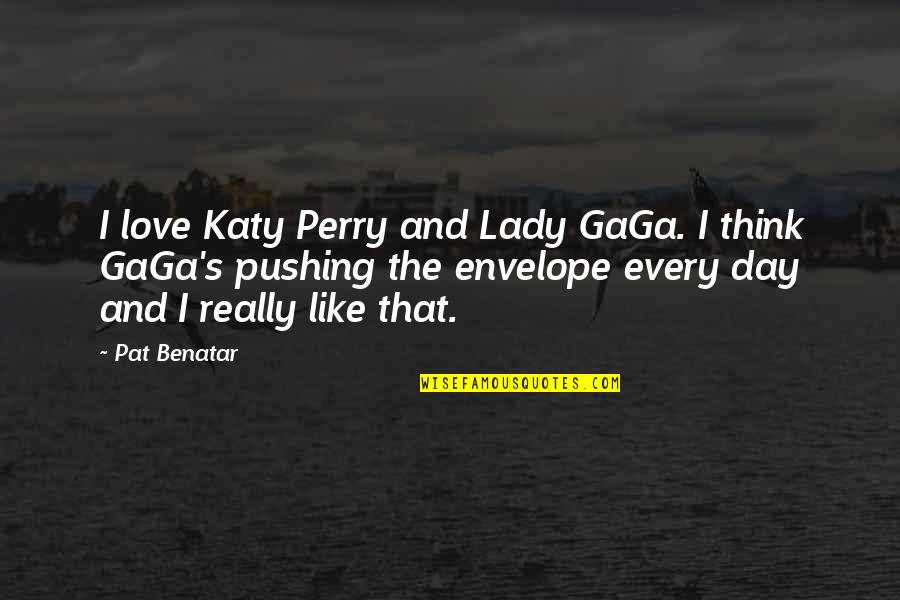 I love Katy Perry and Lady GaGa. I think GaGa's pushing the envelope every day and I really like that.

- Pat Benatar

WISEFAMOUSQUOTES.COM